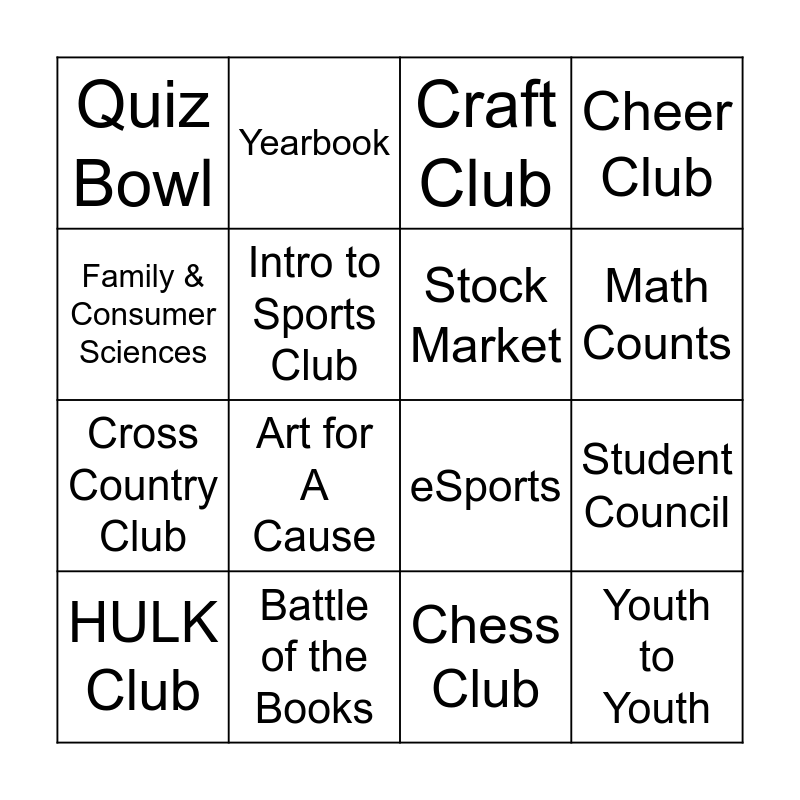 | Quiz Bowl | Yearbook | Craft Club | Cheer Club |
|---|---|---|---|
| Family & Consumer Sciences | Intro to Sports Club | Stock Market | Math Counts |
| Cross Country Club | Art for A Cause | eSports | Student Council |
| HULK Club | Battle of the Books | Chess Club | Youth to Youth |